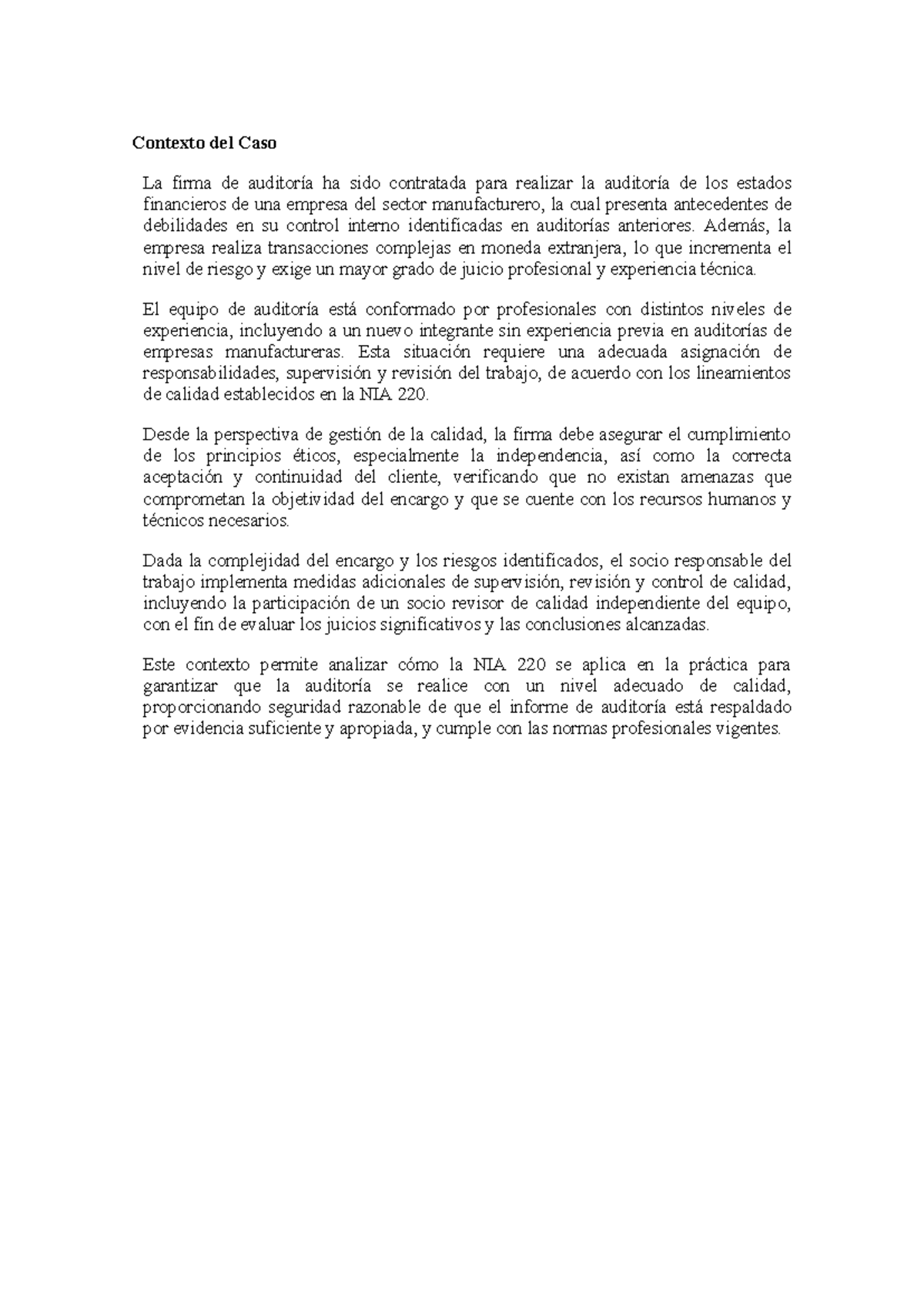 Contexto del Caso

La firma de auditoría ha sido contratada para realizar la auditoría de los estados financieros de una empresa del sector manufacturero, la cual presenta antecedentes de debilidades en su control interno identificadas en auditorías anteriores. Además, la empresa realiza transacciones complejas en moneda extranjera, lo que incrementa el nivel de riesgo y exige un mayor grado de juicio profesional y experiencia técnica.

El equipo de auditoría está conformado por profesionales con distintos niveles de experiencia, incluyendo a un nuevo integrante sin experiencia previa en auditorías de empresas manufactureras. Esta situación requiere una adecuada asignación de responsabilidades, supervisión y revisión del trabajo, de acuerdo con los lineamientos de calidad establecidos en la NIA 220.

Desde la perspectiva de gestión de la calidad, la firma debe asegurar el cumplimiento de los principios éticos, especialmente la independencia, así como la correcta aceptación y continuidad del cliente, verificando que no existan amenazas que comprometan la objetividad del encargo y que se cuente con los recursos humanos y técnicos necesarios.

Dada la complejidad del encargo y los riesgos identificados, el socio responsable del trabajo implementa medidas adicionales de supervisión, revisión y control de calidad, incluyendo la participación de un socio revisor de calidad independiente del equipo, con el fin de evaluar los juicios significativos y las conclusiones alcanzadas.

Este contexto permite analizar cómo la NIA 220 se aplica en la práctica para garantizar que la auditoría se realice con un nivel adecuado de calidad, proporcionando seguridad razonable de que el informe de auditoría está respaldado por evidencia suficiente y apropiada, y cumple con las normas profesionales vigentes.